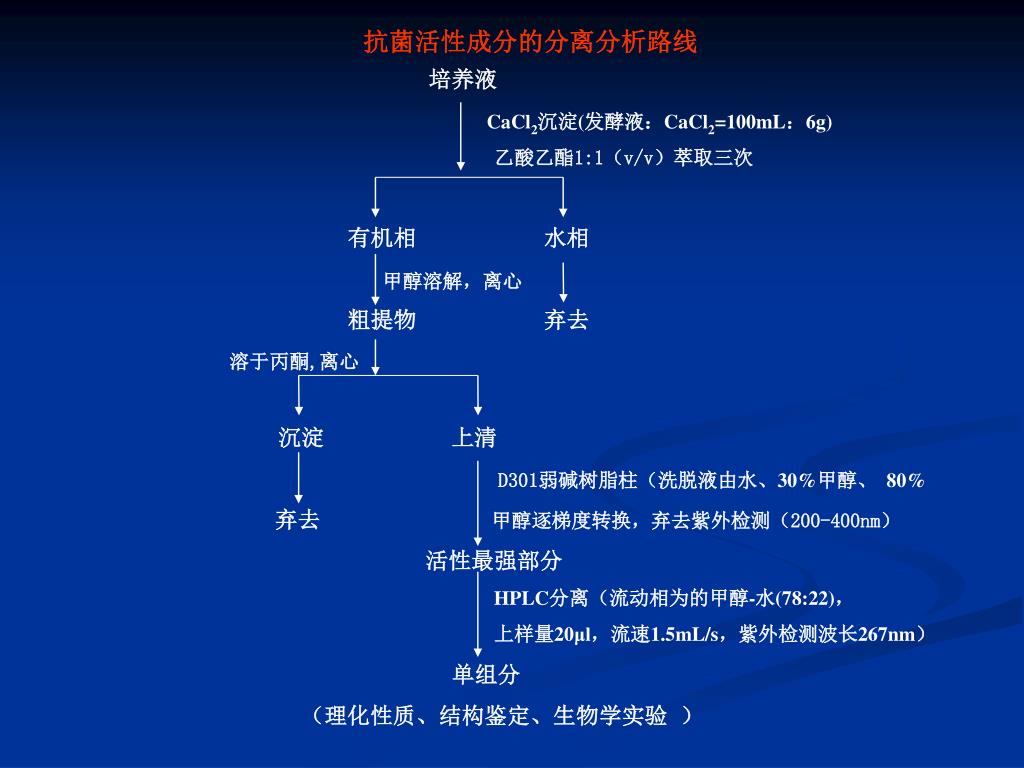 抗菌活性成分的分离分析路线

培养液

$CaCl_2$沉淀(发酵液：$CaCl_2$=100mL：6g)

乙酸乙酯1:1（v/v）萃取三次

有机相

水相

甲醇溶解，离心

粗提物

弃去

溶于丙酮,离心

沉淀

上清

D301弱碱树脂柱（洗脱液由水、30%甲醇、 80%

弃去

甲醇逐梯度转换，弃去紫外检测（200-400nm）

活性最强部分

HPLC分离（流动相为的甲醇-水(78:22)，

上样量20μl，流速1.5mL/s，紫外检测波长267nm）

单组分

（理化性质、结构鉴定、生物学实验 ）